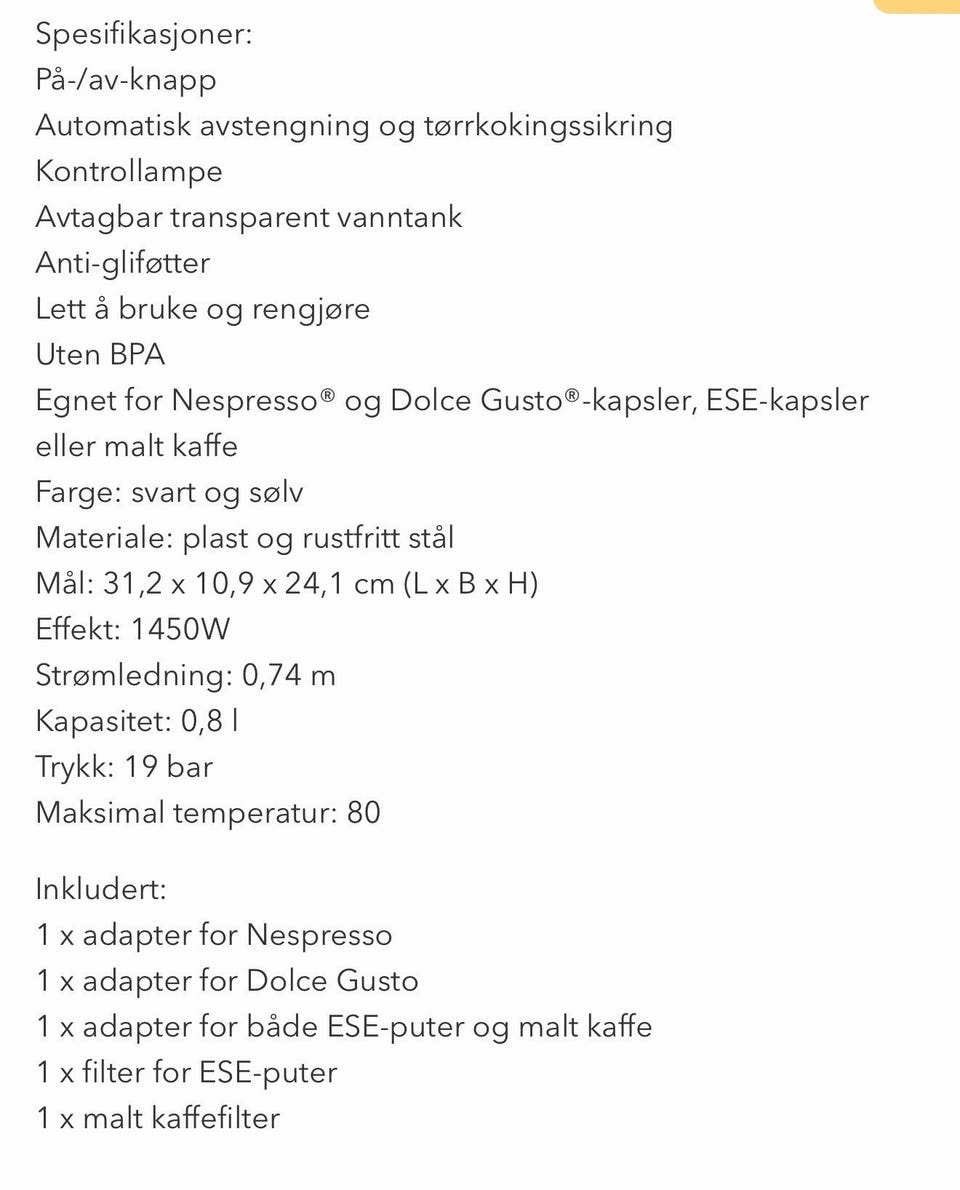 Spesifikasjoner:
På-/av-knapp
Automatisk avstengning og tørrkokingssikring
Kontrollampe
Avtagbar transparent vanntank
Anti-gliføtter
Lett å bruke og rengjøre
Uten BPA
Egnet for Nespresso® og Dolce Gusto®-kapsler, ESE-kapsler eller malt kaffe
Farge: svart og sølv
Materiale: plast og rustfritt stål
Mål: 31,2 x 10,9 x 24,1 cm (L x B x H)
Effekt: 1450W
Strømledning: 0,74 m
Kapasitet: 0,8 l
Trykk: 19 bar
Maksimal temperatur: 80

Inkludert:
1 x adapter for Nespresso
1 x adapter for Dolce Gusto
1 x adapter for både ESE-puter og malt kaffe
1 x filter for ESE-puter
1 x malt kaffefilter